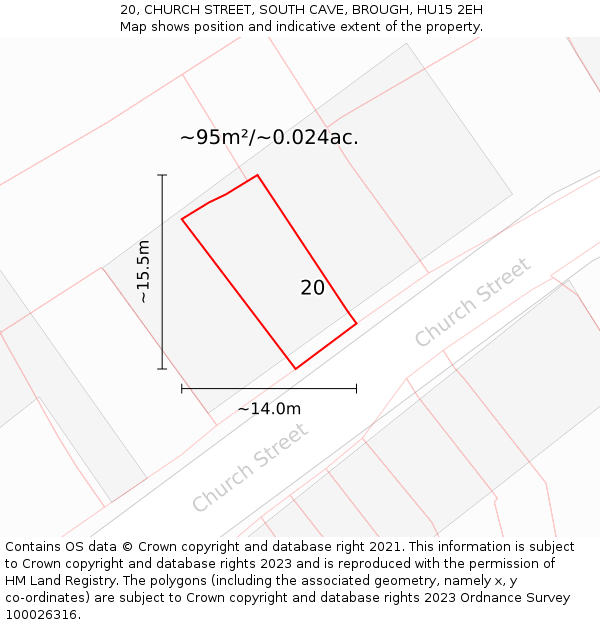 20, CHURCH STREET, SOUTH CAVE, BROUGH, HU15 2EH
Map shows position and indicative extent of the property.

~95m²/~0.024ac.

~15.5m

20

Church Street

~14.0m

Church Street

Contains OS data © Crown copyright and database right 2021. This information is subject to Crown copyright and database rights 2023 and is reproduced with the permission of HM Land Registry. The polygons (including the associated geometry, namely x, y co-ordinates) are subject to Crown copyright and database rights 2023 Ordnance Survey 100026316.